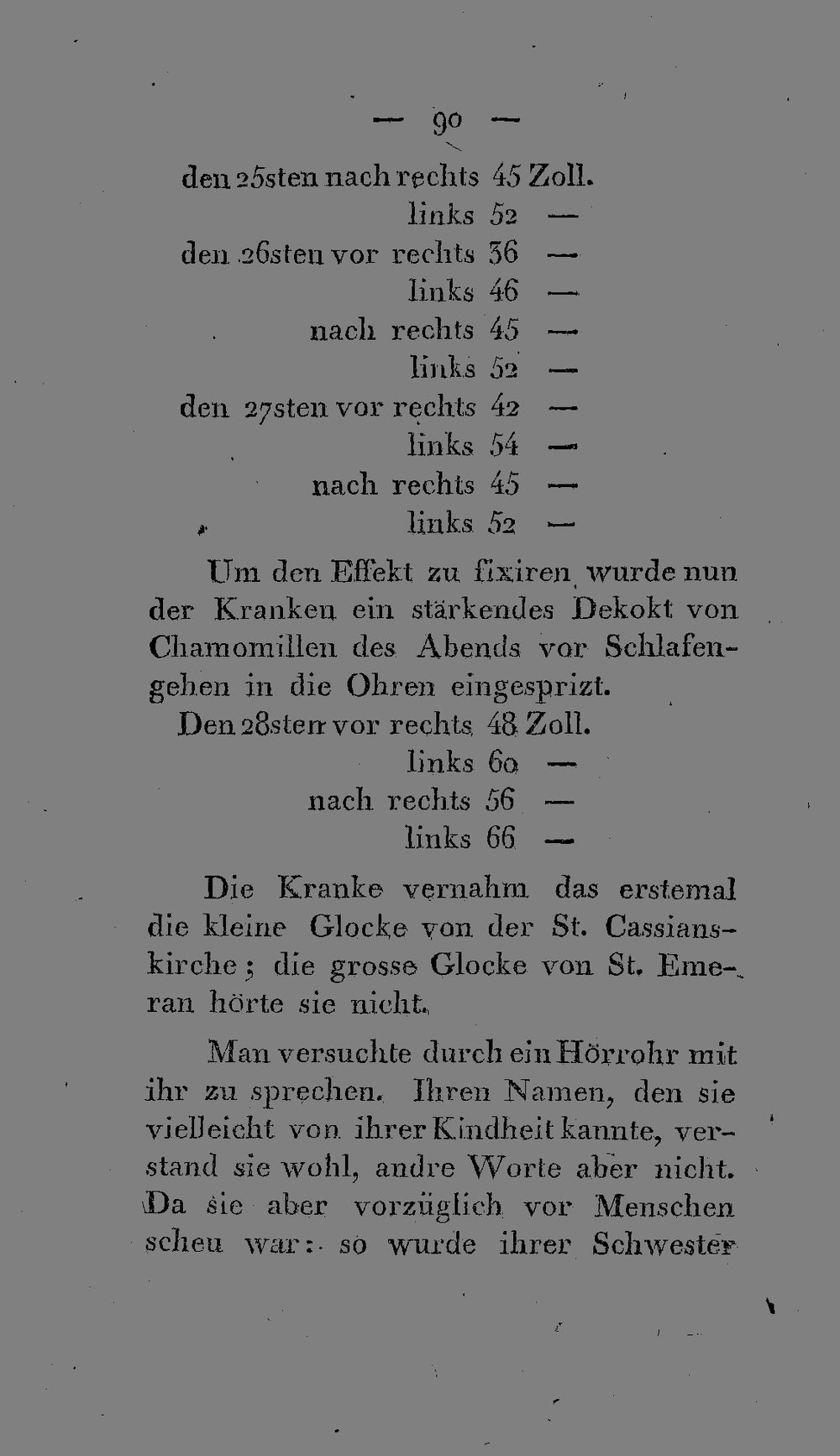 — 90 —

den 25sten nach rechts 45 Zoll.
links 52 —
den 26sten vor rechts 36 —
links 46 —
nach rechts 45 —
links 52 —
den 27sten vor rechts 42 —
links 54 —
nach rechts 45 —
links 52 —

Um den Effekt zu fixiren, wurde nun der Kranken ein stärkendes Dekokt von Chamomillen des Abends vor Schlafengehen in die Ohren eingesprizt.

Den 28sten vor rechts 48 Zoll.
links 60 —
nach rechts 56 —
links 66 —

Die Kranke vernahm das erstemal die kleine Glocke von der St. Cassianskirche; die grosse Glocke von St. Emeran hörte sie nicht.

Man versuchte durch ein Hörrohr mit ihr zu sprechen. Ihren Namen, den sie vielleicht von ihrer Kindheit kannte, verstand sie wohl, andre Worte aber nicht. Da sie aber vorzüglich vor Menschen scheu war: so wurde ihrer Schwester